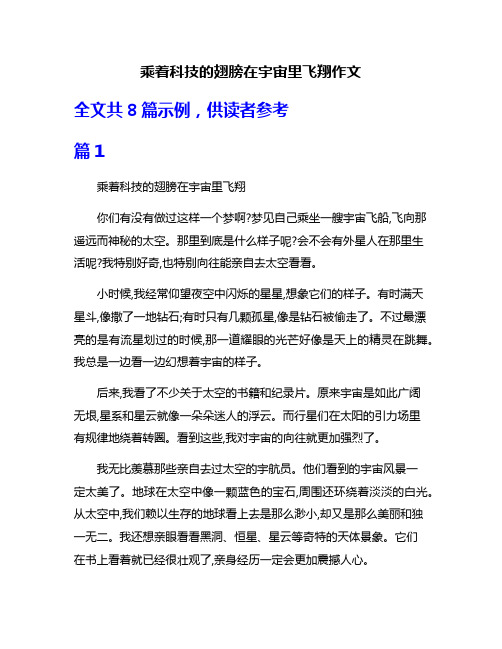 乘着科技的翅膀在宇宙里飞翔作文

全文共 8 篇示例，供读者参考

篇 1

乘着科技的翅膀在宇宙里飞翔

你们有没有做过这样一个梦啊?梦见自己乘坐一艘宇宙飞船,飞向那遥远而神秘的太空。那里到底是什么样子呢?会不会有外星人在那里生活呢?我特别好奇,也特别向往能亲自去太空看看。

小时候,我经常仰望夜空中闪烁的星星,想象它们的样子。有时满天星斗,像撒了一地钻石;有时只有几颗孤星,像是钻石被偷走了。不过最漂亮的是有流星划过的时候,那一道耀眼的光芒好像是天上的精灵在跳舞。我总是一边看一边幻想着宇宙的样子。

后来,我看了不少关于太空的书籍和纪录片。原来宇宙是如此广阔无垠,星系和星云就像一朵朵迷人的浮云。而行星们在太阳的引力场里有规律地绕着转圈。看到这些,我对宇宙的向往就更加强烈了。

我无比羡慕那些亲自去过太空的宇航员。他们看到的宇宙风景一定太美了。地球在太空中像一颗蓝色的宝石,周围还环绕着淡淡的白光。从太空中,我们赖以生存的地球看上去是那么渺小,却又是那么美丽和独一无二。我还想亲眼看看黑洞、恒星、星云等奇特的天体景象。它们在书上看着就已经很壮观了,亲身经历一定会更加震撼人心。